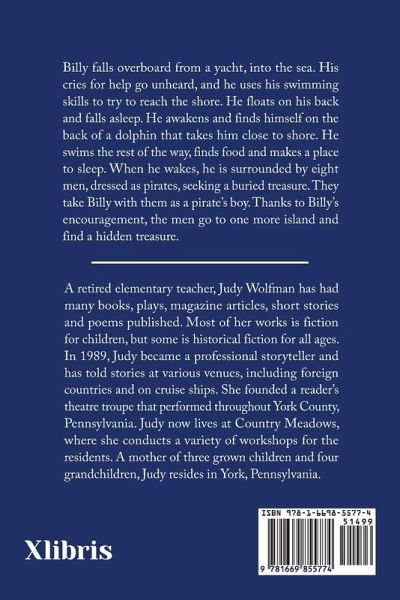 Billy falls overboard from a yacht, into the sea. His cries for help go unheard, and he uses his swimming skills to try to reach the shore. He floats on his back and falls asleep. He awakens and finds himself on the back of a dolphin that takes him close to shore. He swims the rest of the way, finds food and makes a place to sleep. When he wakes, he is surrounded by eight men, dressed as pirates, seeking a buried treasure. They take Billy with them as a pirate's boy. Thanks to Billy's encouragement, the men go to one more island and find a hidden treasure.

A retired elementary teacher, Judy Wolfman has had many books, plays, magazine articles, short stories and poems published. Most of her works is fiction for children, but some is historical fiction for all ages. In 1989, Judy became a professional storyteller and has told stories at various venues, including foreign countries and on cruise ships. She founded a reader's theatre troupe that performed throughout York County, Pennsylvania. Judy now lives at Country Meadows, where she conducts a variety of workshops for the residents. A mother of three grown children and four grandchildren, Judy resides in York, Pennsylvania.

Xlibris

ISBN 978-1-6698-5577-4
51499
9 781669 855774